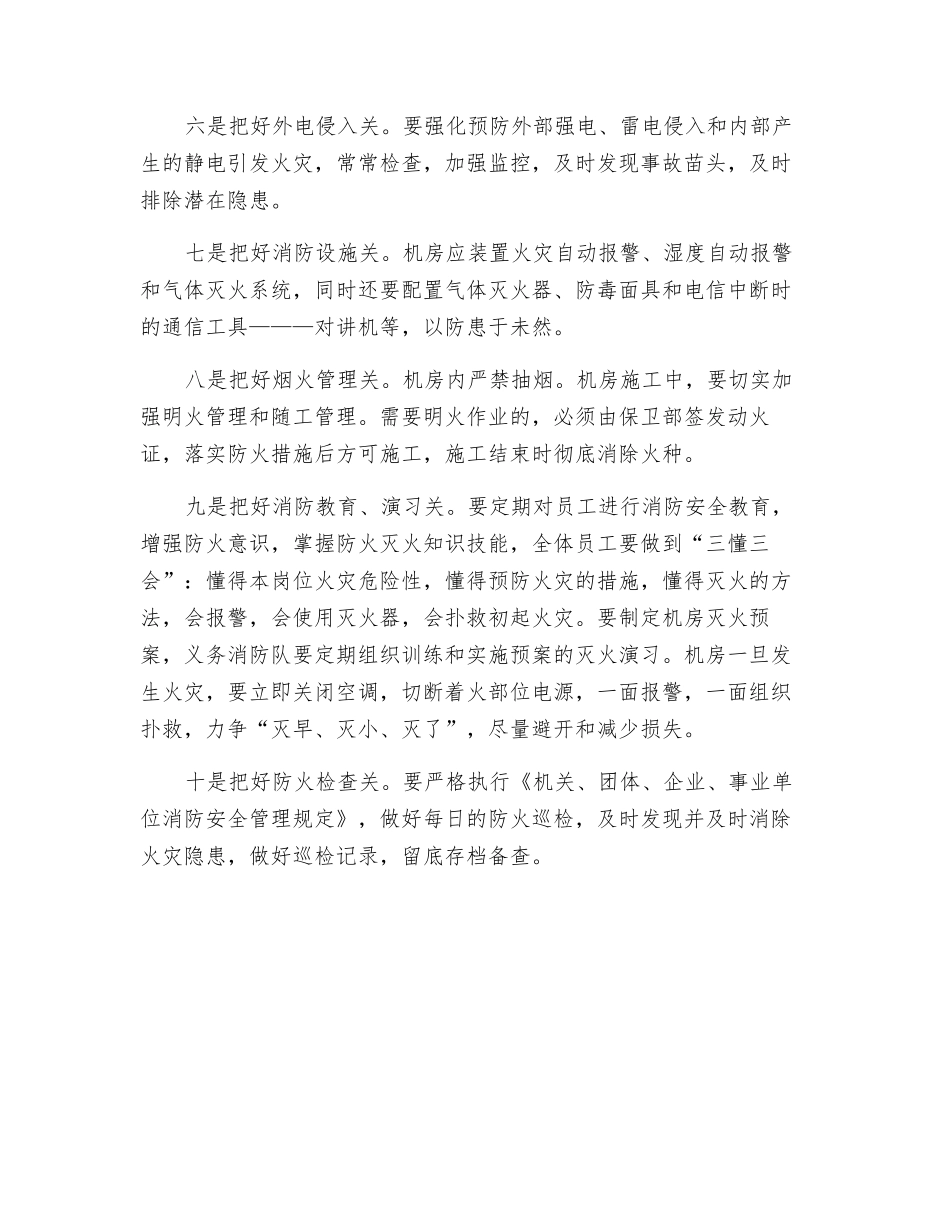 六是把好外电侵入关。要强化预防外部强电、雷电侵入和内部产生的静电引发火灾，常常检查，加强监控，及时发现事故苗头，及时排除潜在隐患。

七是把好消防设施关。机房应装置火灾自动报警、湿度自动报警和气体灭火系统，同时还要配置气体灭火器、防毒面具和电信中断时的通信工具———对讲机等，以防患于未然。

八是把好烟火管理关。机房内严禁抽烟。机房施工中，要切实加强明火管理和随工管理。需要明火作业的，必须由保卫部签发动火证，落实防火措施后方可施工，施工结束时彻底消除火种。

九是把好消防教育、演习关。要定期对员工进行消防安全教育，增强防火意识，掌握防火灭火知识技能，全体员工要做到“三懂三会”：懂得本岗位火灾危险性，懂得预防火灾的措施，懂得灭火的方法，会报警，会使用灭火器，会扑救初起火灾。要制定机房灭火预案，义务消防队要定期组织训练和实施预案的灭火演习。机房一旦发生火灾，要立即关闭空调，切断着火部位电源，一面报警，一面组织扑救，力争“灭早、灭小、灭了”，尽量避开和减少损失。

十是把好防火检查关。要严格执行《机关、团体、企业、事业单位消防安全管理规定》，做好每日的防火巡检，及时发现并及时消除火灾隐患，做好巡检记录，留底存档备查。